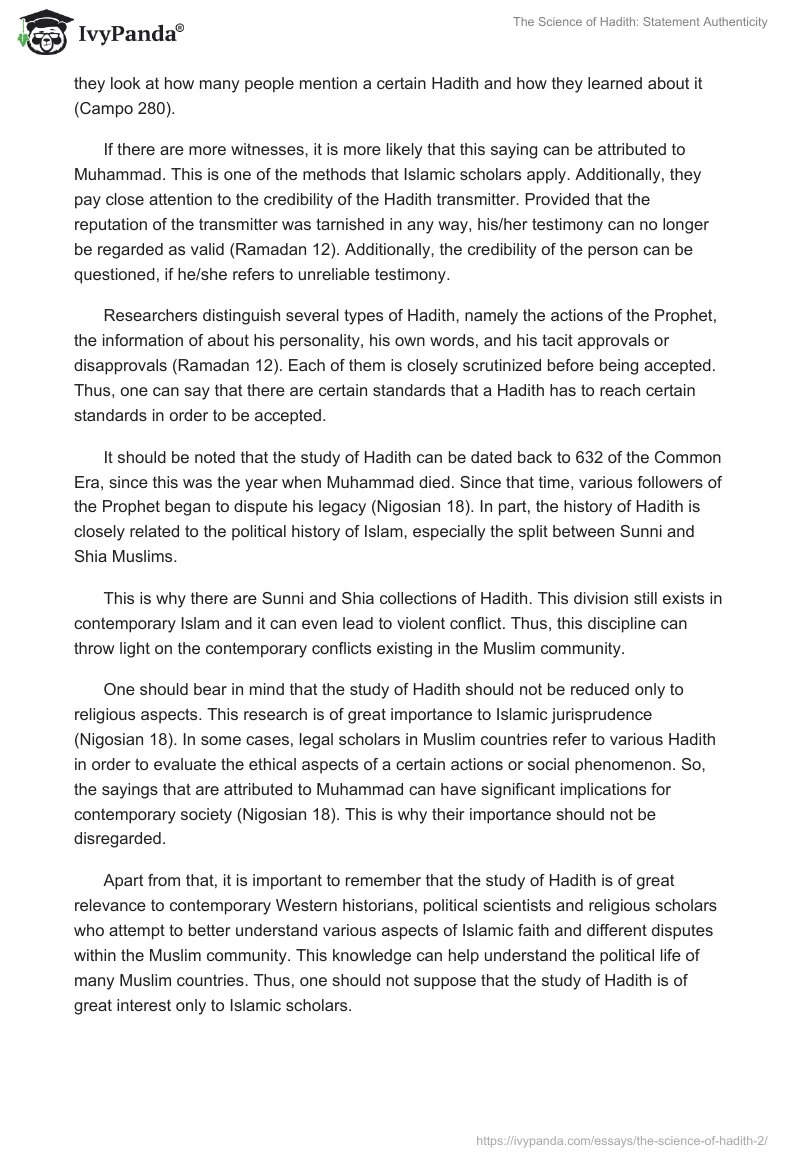 IvyPanda®

The Science of Hadith: Statement Authenticity

they look at how many people mention a certain Hadith and how they learned about it (Campo 280).

If there are more witnesses, it is more likely that this saying can be attributed to Muhammad. This is one of the methods that Islamic scholars apply. Additionally, they pay close attention to the credibility of the Hadith transmitter. Provided that the reputation of the transmitter was tarnished in any way, his/her testimony can no longer be regarded as valid (Ramadan 12). Additionally, the credibility of the person can be questioned, if he/she refers to unreliable testimony.

Researchers distinguish several types of Hadith, namely the actions of the Prophet, the information of about his personality, his own words, and his tacit approvals or disapprovals (Ramadan 12). Each of them is closely scrutinized before being accepted. Thus, one can say that there are certain standards that a Hadith has to reach certain standards in order to be accepted.

It should be noted that the study of Hadith can be dated back to 632 of the Common Era, since this was the year when Muhammad died. Since that time, various followers of the Prophet began to dispute his legacy (Nigosian 18). In part, the history of Hadith is closely related to the political history of Islam, especially the split between Sunni and Shia Muslims.

This is why there are Sunni and Shia collections of Hadith. This division still exists in contemporary Islam and it can even lead to violent conflict. Thus, this discipline can throw light on the contemporary conflicts existing in the Muslim community.

One should bear in mind that the study of Hadith should not be reduced only to religious aspects. This research is of great importance to Islamic jurisprudence (Nigosian 18). In some cases, legal scholars in Muslim countries refer to various Hadith in order to evaluate the ethical aspects of a certain actions or social phenomenon. So, the sayings that are attributed to Muhammad can have significant implications for contemporary society (Nigosian 18). This is why their importance should not be disregarded.

Apart from that, it is important to remember that the study of Hadith is of great relevance to contemporary Western historians, political scientists and religious scholars who attempt to better understand various aspects of Islamic faith and different disputes within the Muslim community. This knowledge can help understand the political life of many Muslim countries. Thus, one should not suppose that the study of Hadith is of great interest only to Islamic scholars.

https://ivypanda.com/essays/the-science-of-hadith-2/